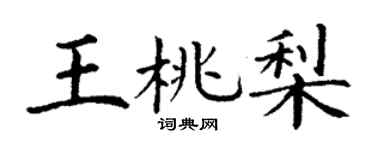 王桃梨

词典网